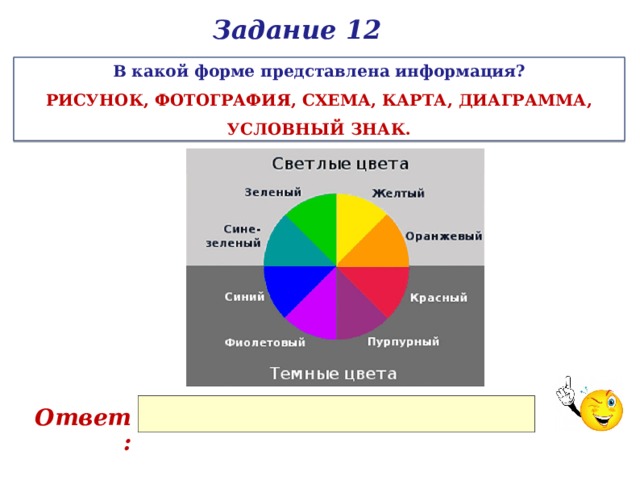 Задание 12

В какой форме представлена информация?

РИСУНОК, ФОТОГРАФИЯ, СХЕМА, КАРТА, ДИАГРАММА, УСЛОВНЫЙ ЗНАК.

Светлые цвета

Зеленый

Желтый

Сине-зеленый

Оранжевый

Синий

Красный

Фиолетовый

Пурпурный

Темные цвета

Ответ: